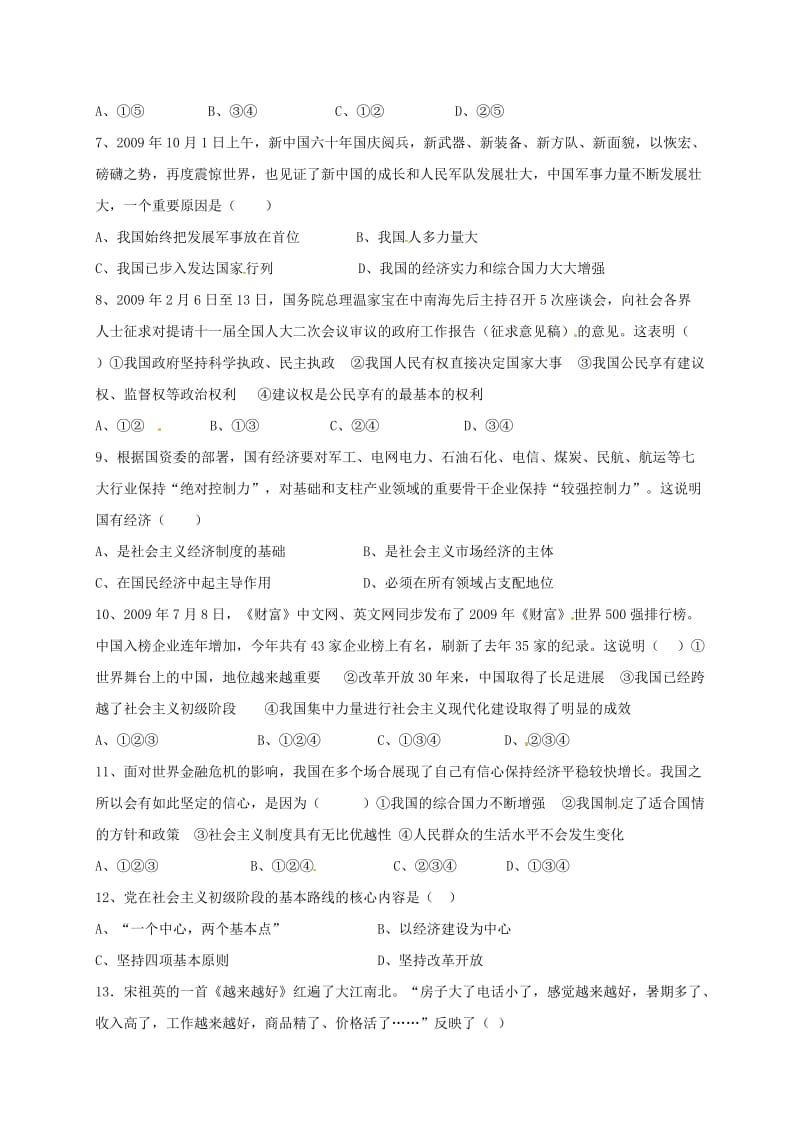 A、①⑤　　　　B、③④　　　　C、①②　　　　D、②⑤

7、2009 年 10 月 1 日上午，新中国六十年国庆阅兵，新武器、新装备、新方队、新面貌，以恢宏、磅礴之势，再度震惊世界，也见证了新中国的成长和人民军队发展壮大，中国军事力量不断发展壮大，一个重要原因是（　　）

A、我国始终把发展军事放在首位　　　　B、我国人多力量大

C、我国已步入发达国家行列　　　　D、我国的经济实力和综合国力大大增强

8、2009 年 2 月 6 日至 13 日，国务院总理温家宝在中南海先后主持召开 5 次座谈会，向社会各界人士征求对提请十一届全国人大二次会议审议的政府工作报告（征求意见稿）的意见。这表明（　　）①我国政府坚持科学执政、民主执政　②我国人民有权直接决定国家大事　③我国公民享有建议权、监督权等政治权利　④建议权是公民享有的最基本的权利

A、①②　　　B、①③　　　C、②④　　　D、③④

9、根据国资委的部署，国有经济要对军工、电网电力、石油石化、电信、煤炭、民航、航运等七大行业保持“绝对控制力”，对基础和支柱产业领域的重要骨干企业保持“较强控制力”。这说明国有经济（　　）

A、是社会主义经济制度的基础　　　　B、是社会主义市场经济的主体

C、在国民经济中起主导作用　　　　D、必须在所有领域占支配地位

10、2009 年 7 月 8 日，《财富》中文网、英文网同步发布了 2009 年《财富》世界 500 强排行榜。中国入榜企业连年增加，今年共有 43 家企业榜上有名，刷新了去年 35 家的纪录。这说明（　）①世界舞台上的中国，地位越来越重要　②改革开放 30 年来，中国取得了长足进展　③我国已经跨越了社会主义初级阶段　④我国集中力量进行社会主义现代化建设取得了明显的成效

A、①②③　　　　B、①②④　　　　C、①③④　　　　D、②③④

11、面对世界金融危机的影响，我国在多个场合展现了自己有信心保持经济平稳较快增长。我国之所以会有如此坚定的信心，是因为（　　）①我国的综合国力不断增强　②我国制定了适合国情的方针和政策　③社会主义制度具有无比优越性 ④人民群众的生活水平不会发生变化

A、①②③　　　　B、①②④　　　　C、②③④　　　　D、①③④

12、党在社会主义初级阶段的基本路线的核心内容是（　）

A、“一个中心，两个基本点”　　　　B、以经济建设为中心

C、坚持四项基本原则　　　　D、坚持改革开放

13．宋祖英的一首《越来越好》红遍了大江南北。“房子大了电话小了，感觉越来越好，暑期多了、收入高了，工作越来越好，商品精了、价格活了……”反映了（ ）